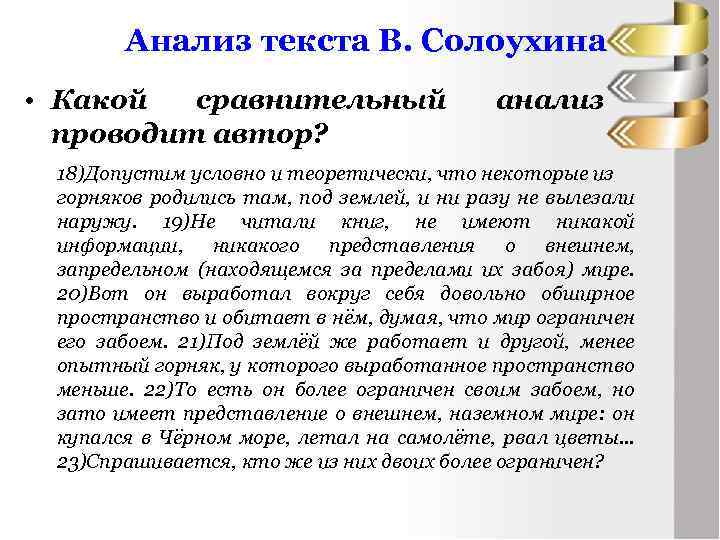 Анализ текста В. Солоухина

• Какой сравнительный анализ проводит автор?

18)Допустим условно и теоретически, что некоторые из горняков родились там, под землей, и ни разу не вылезали наружу. 19)Не читали книг, не имеют никакой информации, никакого представления о внешнем, запредельном (находящемся за пределами их забоя) мире. 20)Вот он выработал вокруг себя довольно обширное пространство и обитает в нём, думая, что мир ограничен его забоем. 21)Под землёй же работает и другой, менее опытный горняк, у которого выработанное пространство меньше. 22)То есть он более ограничен своим забоем, но зато имеет представление о внешнем, наземном мире: он купался в Чёрном море, летал на самолёте, рвал цветы... 23)Спрашивается, кто же из них двоих более ограничен?